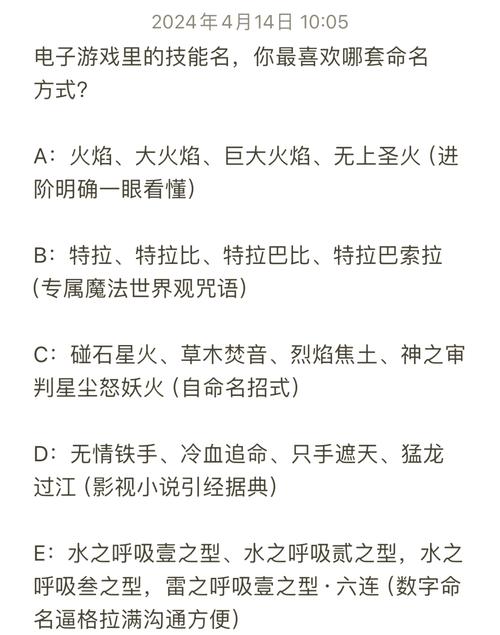 2024年4月14日 10:05

电子游戏里的技能名，你最喜欢哪套命名方式？

A：火焰、大火焰、巨大火焰、无上圣火（进阶明确一眼看懂）

B：特拉、特拉比、特拉巴比、特拉巴索拉（专属魔法世界观咒语）

C：碰石星火、草木焚音、烈焰焦土、神之审判星尘怒妖火（自命名招式）

D：无情铁手、冷血追命、只手遮天、猛龙过江（影视小说引经据典）

E：水之呼吸壹之型、水之呼吸贰之型，水之呼吸叁之型，雷之呼吸壹之型·六连（数字命名逼格拉满沟通方便）